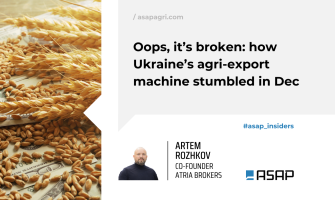 / asapagri.com

Oops, it's broken: how Ukraine's agri-export machine stumbled in Dec

#asap_insiders

ARTEM ROZHKOV
CO-FOUNDER
ATRIA BROKERS

ASAP